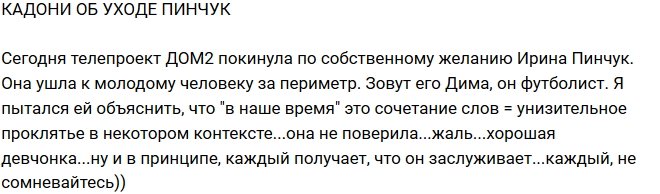 КАДОНИ ОБ УХОДЕ ПИНЧУК

Сегодня телепроект ДОМ2 покинула по собственному желанию Ирина Пинчук. Она ушла к молодому человеку за периметр. Зовут его Дима, он футболист. Я пытался ей объяснить, что "в наше время" это сочетание слов = унизительное проклятье в некотором контексте...она не поверила...жаль...хорошая девчонка...ну и в принципе, каждый получает, что он заслуживает...каждый, не сомневайтесь))